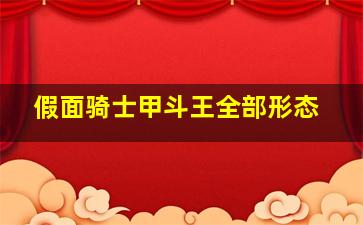 假面骑士甲斗王全部形态